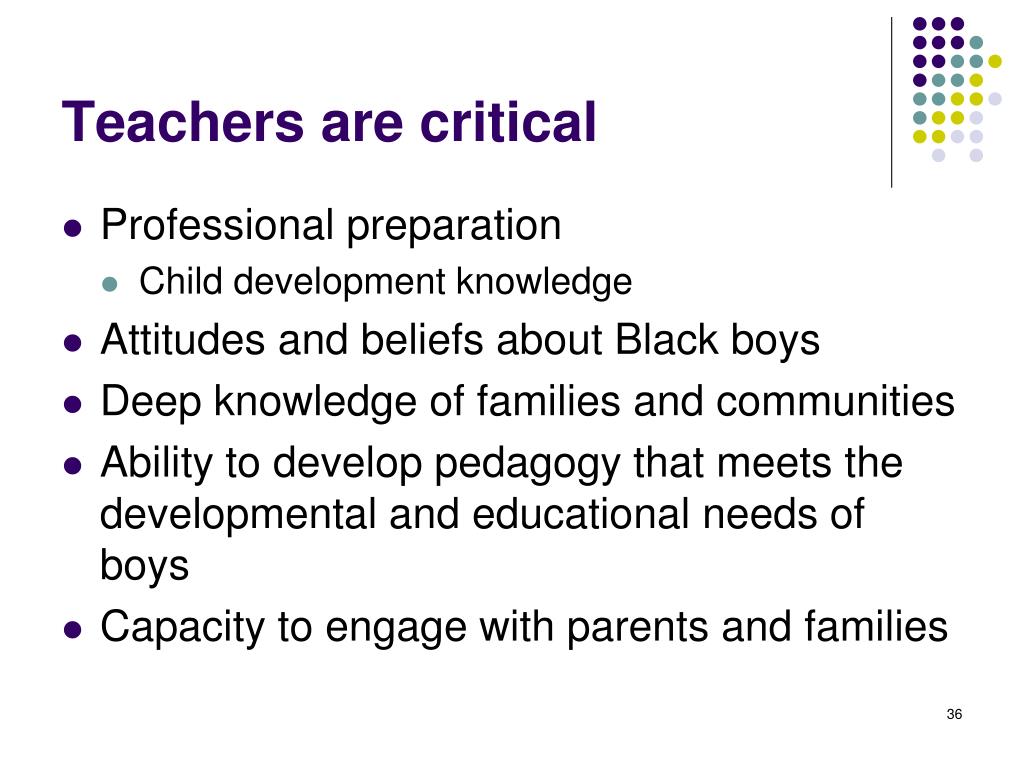 Teachers are critical

- Professional preparation
  - Child development knowledge
- Attitudes and beliefs about Black boys
- Deep knowledge of families and communities
- Ability to develop pedagogy that meets the developmental and educational needs of boys
- Capacity to engage with parents and families

36